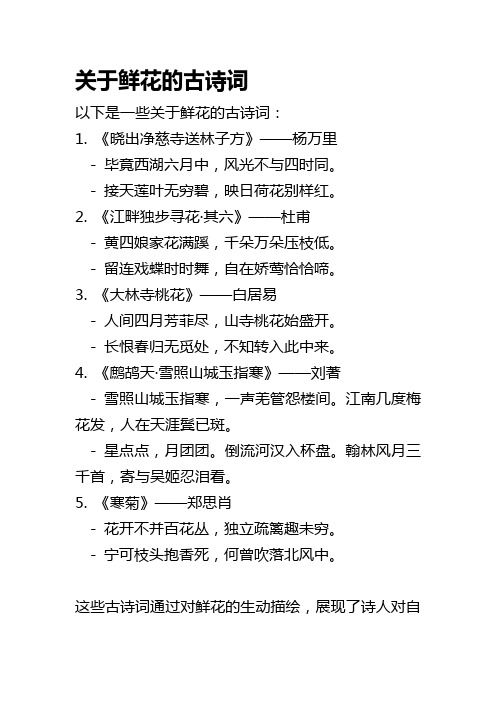 关于鲜花的古诗词

以下是一些关于鲜花的古诗词：

1. 《晓出净慈寺送林子方》——杨万里
 - 毕竟西湖六月中，风光不与四时同。
 - 接天莲叶无穷碧，映日荷花别样红。

2. 《江畔独步寻花·其六》——杜甫
 - 黄四娘家花满蹊，千朵万朵压枝低。
 - 留连戏蝶时时舞，自在娇莺恰恰啼。

3. 《大林寺桃花》——白居易
 - 人间四月芳菲尽，山寺桃花始盛开。
 - 长恨春归无觅处，不知转入此中来。

4. 《鹧鸪天·雪照山城玉指寒》——刘著
 - 雪照山城玉指寒，一声羌管怨楼间。江南几度梅花发，人在天涯鬓已斑。
 - 星点点，月团团。倒流河汉入杯盘。翰林风月三千首，寄与吴姬忍泪看。

5. 《寒菊》——郑思肖
 - 花开不并百花丛，独立疏篱趣未穷。
 - 宁可枝头抱香死，何曾吹落北风中。

这些古诗词通过对鲜花的生动描绘，展现了诗人对自